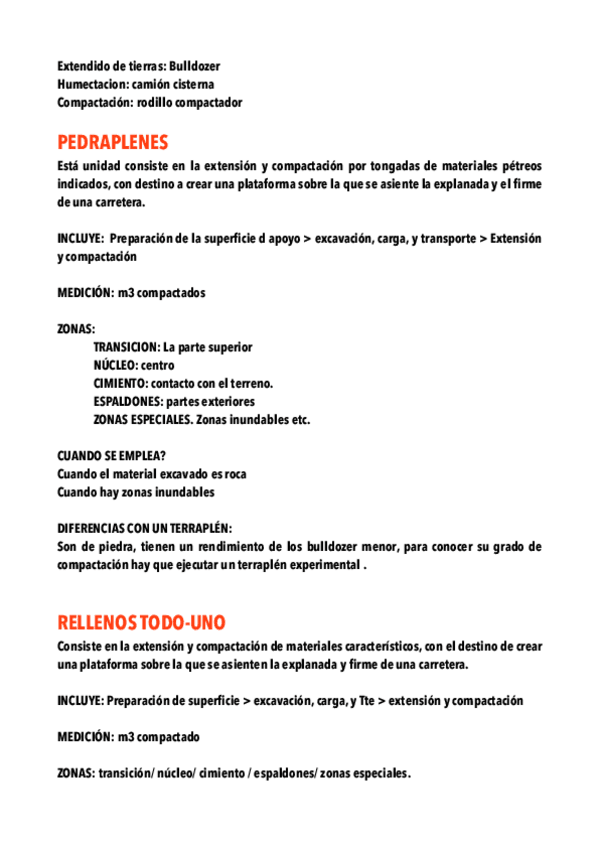 Extendido de tierras: Bulldozer
Humectacion: camión cisterna
Compactación: rodillo compactador

PEDRAPLENES
Está unidad consiste en la extensión y compactación por tongadas de materiales pétreos indicados, con destino a crear una plataforma sobre la que se asiente la explanada y el firme de una carretera.

INCLUYE: Preparación de la superficie d apoyo > excavación, carga, y transporte > Extensión y compactación

MEDICIÓN: m3 compactados

ZONAS:
TRANSICION: La parte superior
NÚCLEO: centro
CIMIENTO: contacto con el terreno.
ESPALDONES: partes exteriores
ZONAS ESPECIALES. Zonas inundables etc.

CUANDO SE EMPLEA?
Cuando el material excavado es roca
Cuando hay zonas inundables

DIFERENCIAS CON UN TERRAPLÉN:
Son de piedra, tienen un rendimiento de los bulldozer menor, para conocer su grado de compactación hay que ejecutar un terraplén experimental .

RELLENOS TODO-UNO
Consiste en la extensión y compactación de materiales característicos, con el destino de crear una plataforma sobre la que se asienten la explanada y firme de una carretera.

INCLUYE: Preparación de superficie > excavación, carga, y Tte > extensión y compactación

MEDICIÓN: m3 compactado

ZONAS: transición/ núcleo/ cimiento / espaldones/ zonas especiales.